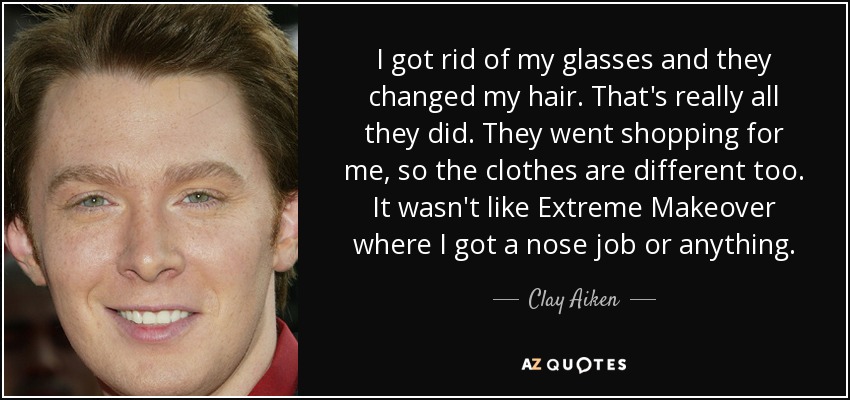 I got rid of my glasses and they changed my hair. That's really all they did. They went shopping for me, so the clothes are different too. It wasn't like Extreme Makeover where I got a nose job or anything.

— Clay Aiken —

AZ QUOTES